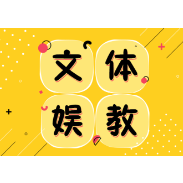 文体
娱教